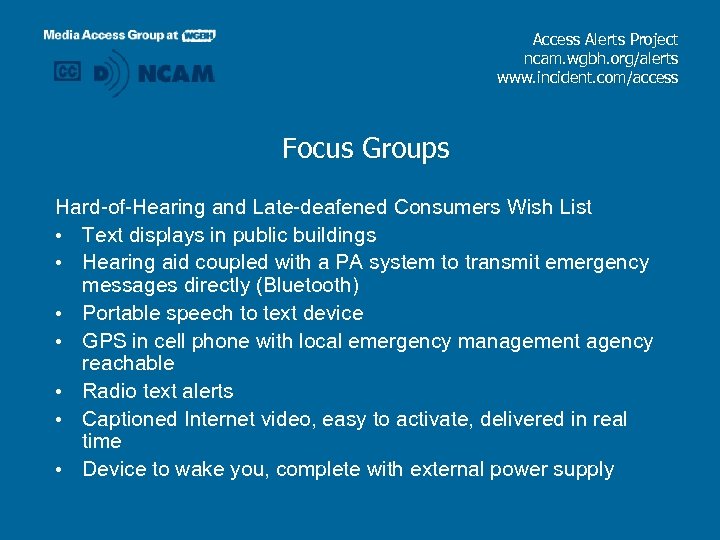 Media Access Group at WGBH

CC D NCAM

Access Alerts Project
ncam.wgbh.org/alerts
www.incident.com/access

Focus Groups

Hard-of-Hearing and Late-deafened Consumers Wish List
• Text displays in public buildings
• Hearing aid coupled with a PA system to transmit emergency messages directly (Bluetooth)
• Portable speech to text device
• GPS in cell phone with local emergency management agency reachable
• Radio text alerts
• Captioned Internet video, easy to activate, delivered in real time
• Device to wake you, complete with external power supply